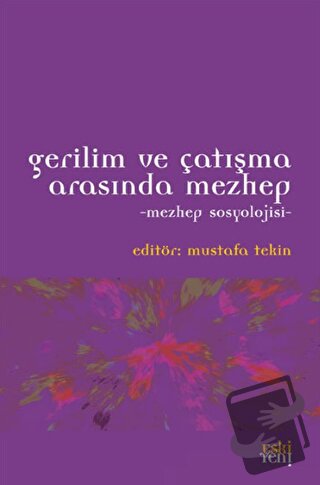 gerilim ve çatışma arasında mezhep
-mezhep sosyolojisi-

editör: mustafa tekin

eski yeni